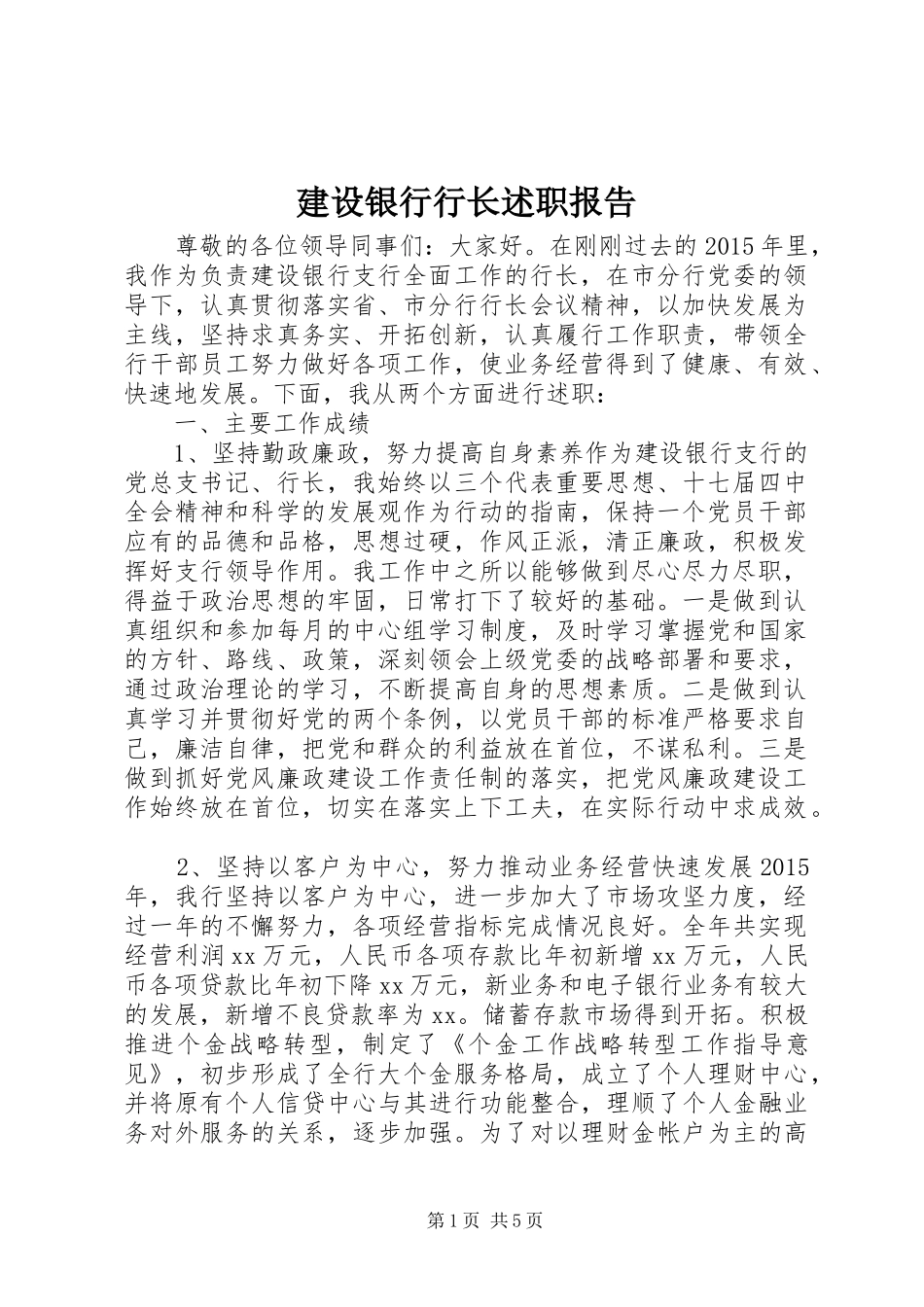 建设银行行长述职报告

尊敬的各位领导同事们：大家好。在刚刚过去的2015年里，我作为负责建设银行支行全面工作的行长，在市分行党委的领导下，认真贯彻落实省、市分行行长会议精神，以加快发展为主线，坚持求真务实、开拓创新，认真履行工作职责，带领全行干部员工努力做好各项工作，使业务经营得到了健康、有效、快速地发展。下面，我从两个方面进行述职：

一、主要工作成绩

1、坚持勤政廉政，努力提高自身素养作为建设银行支行的党总支书记、行长，我始终以三个代表重要思想、十七届四中全会精神和科学的发展观作为行动的指南，保持一个党员干部应有的品德和品格，思想过硬，作风正派，清正廉政，积极发挥好支行领导作用。我工作中之所以能够做到尽心尽力尽职，得益于政治思想的牢固，日常打下了较好的基础。一是做到认真组织和参加每月的中心组学习制度，及时学习掌握党和国家的方针、路线、政策，深刻领会上级党委的战略部署和要求，通过政治理论的学习，不断提高自身的思想素质。二是做到认真学习并贯彻好党的两个条例，以党员干部的标准严格要求自己，廉洁自律，把党和群众的利益放在首位，不谋私利。三是做到抓好党风廉政建设工作责任制的落实，把党风廉政建设工作始终放在首位，切实在落实上下工夫，在实际行动中求成效。

2、坚持以客户为中心，努力推动业务经营快速发展2015年，我行坚持以客户为中心，进一步加大了市场攻坚力度，经过一年的不懈努力，各项经营指标完成情况良好。全年共实现经营利润xx万元，人民币各项存款比年初新增xx万元，人民币各项贷款比年初下降xx万元，新业务和电子银行业务有较大的发展，新增不良贷款率为xx。储蓄存款市场得到开拓。积极推进个金战略转型，制定了《个金工作战略转型工作指导意见》，初步形成了全行大个金服务格局，成立了个人理财中心，并将原有个人信贷中心与其进行功能整合，理顺了个人金融业务对外服务的关系，逐步加强。为了对以理财金帐户为主的高

第1页 共5页